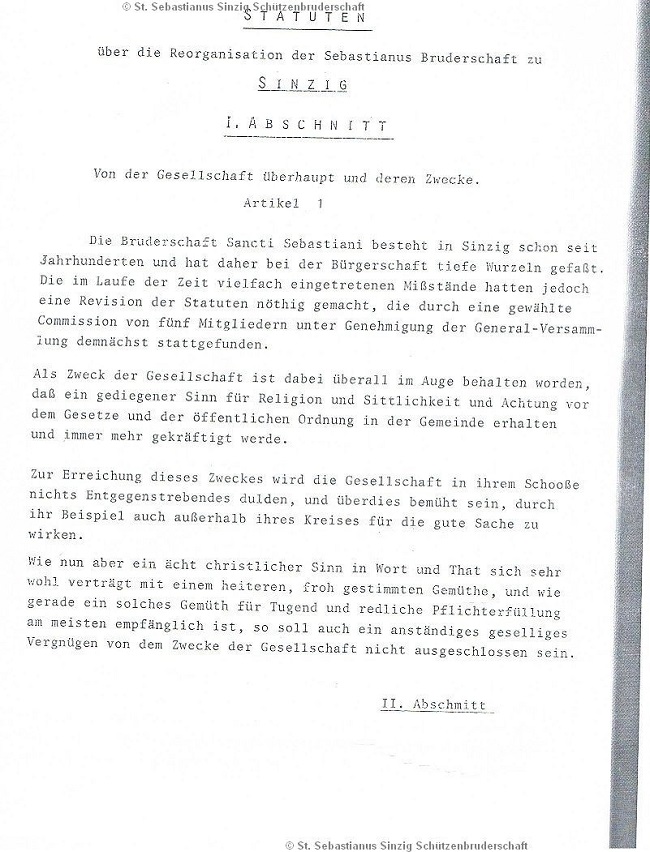 © St. Sebastianus Sinzig Schützenbruderschaft

STATUTEN

über die Reorganisation der Sebastianus Bruderschaft zu

SINZIG

I. ABSCHNITT

Von der Gesellschaft überhaupt und deren Zwecke.

Artikel 1

Die Bruderschaft Sancti Sebastiani besteht in Sinzig schon seit Jahrhunderten und hat daher bei der Bürgerschaft tiefe Wurzeln gefaßt. Die im Laufe der Zeit vielfach eingetretenen Mißstände hatten jedoch eine Revision der Statuten nöthig gemacht, die durch eine gewählte Commission von fünf Mitgliedern unter Genehmigung der General-Versammlung demnächst stattgefunden.

Als Zweck der Gesellschaft ist dabei überall im Auge behalten worden, daß ein gediegener Sinn für Religion und Sittlichkeit und Achtung vor dem Gesetze und der öffentlichen Ordnung in der Gemeinde erhalten und immer mehr gekräftigt werde.

Zur Erreichung dieses Zweckes wird die Gesellschaft in ihrem Schooße nichts Entgegenstrebendes dulden, und überdies bemüht sein, durch ihr Beispiel auch außerhalb ihres Kreises für die gute Sache zu wirken.

Wie nun aber ein ächt christlicher Sinn in Wort und That sich sehr wohl verträgt mit einem heiteren, froh gestimmten Gemüthe, und wie gerade ein solches Gemüth für Tugend und redliche Pflichterfüllung am meisten empfänglich ist, so soll auch ein anständiges geselliges Vergnügen von dem Zwecke der Gesellschaft nicht ausgeschlossen sein.

II. Abschmitt

© St. Sebastianus Sinzig Schützenbruderschaft